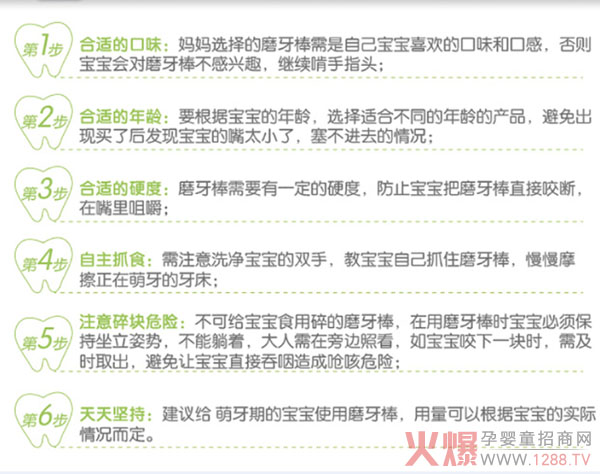 第1步

合适的口味：妈妈选择的磨牙棒需是自己宝宝喜欢的口味和口感，否则宝宝会对磨牙棒不感兴趣，继续啃手指头；

第2步

合适的年龄：要根据宝宝的年龄，选择适合不同的年龄的产品，避免出现买了后发现宝宝的嘴太小了，塞不进去的情况；

第3步

合适的硬度：磨牙棒需要有一定的硬度，防止宝宝把磨牙棒直接咬断，在嘴里咀嚼；

第4步

自主抓食：需注意洗净宝宝的双手，教宝宝自己抓住磨牙棒，慢慢摩擦正在萌牙的牙床；

第5步

注意碎块危险：不可给宝宝食用碎的磨牙棒，在用磨牙棒时宝宝必须保持坐立姿势，不能躺着，大人需在旁边照看，如宝宝咬下一块时，需及时取出，避免让宝宝直接吞咽造成呛咳危险；

第6步

天天坚持：建议给 萌牙期的宝宝使用磨牙棒，用量可以根据宝宝的实际情况而定。

火爆 孕婴童招商网
WWW.1288.TV